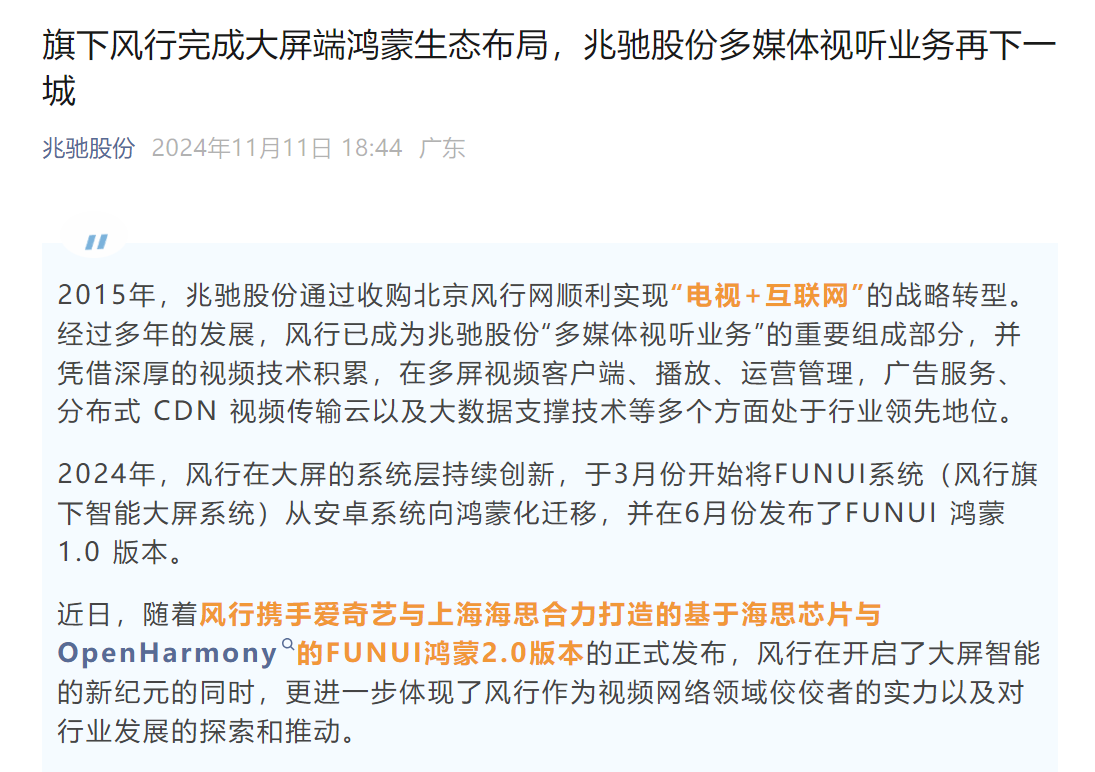 旗下风行完成大屏端鸿蒙生态布局，兆驰股份多媒体视听业务再下一城

兆驰股份 2024年11月11日 18:44 广东

2015年，兆驰股份通过收购北京风行网顺利实现“电视+互联网”的战略转型。经过多年的发展，风行已成为兆驰股份“多媒体视听业务”的重要组成部分，并凭借深厚的视频技术积累，在多屏视频客户端、播放、运营管理，广告服务、分布式 CDN 视频传输云以及大数据支撑技术等多个方面处于行业领先地位。

2024年，风行在大屏的系统层持续创新，于3月份开始将FUNUI系统（风行旗下智能大屏系统）从安卓系统向鸿蒙化迁移，并在6月份发布了FUNUI 鸿蒙 1.0 版本。

近日，随着风行携手爱奇艺与上海海思合力打造的基于海思芯片与OpenHarmony的FUNUI鸿蒙2.0版本的正式发布，风行在开启了大屏智能的新纪元的同时，更进一步体现了风行作为视频网络领域佼佼者的实力以及对行业发展的探索和推动。